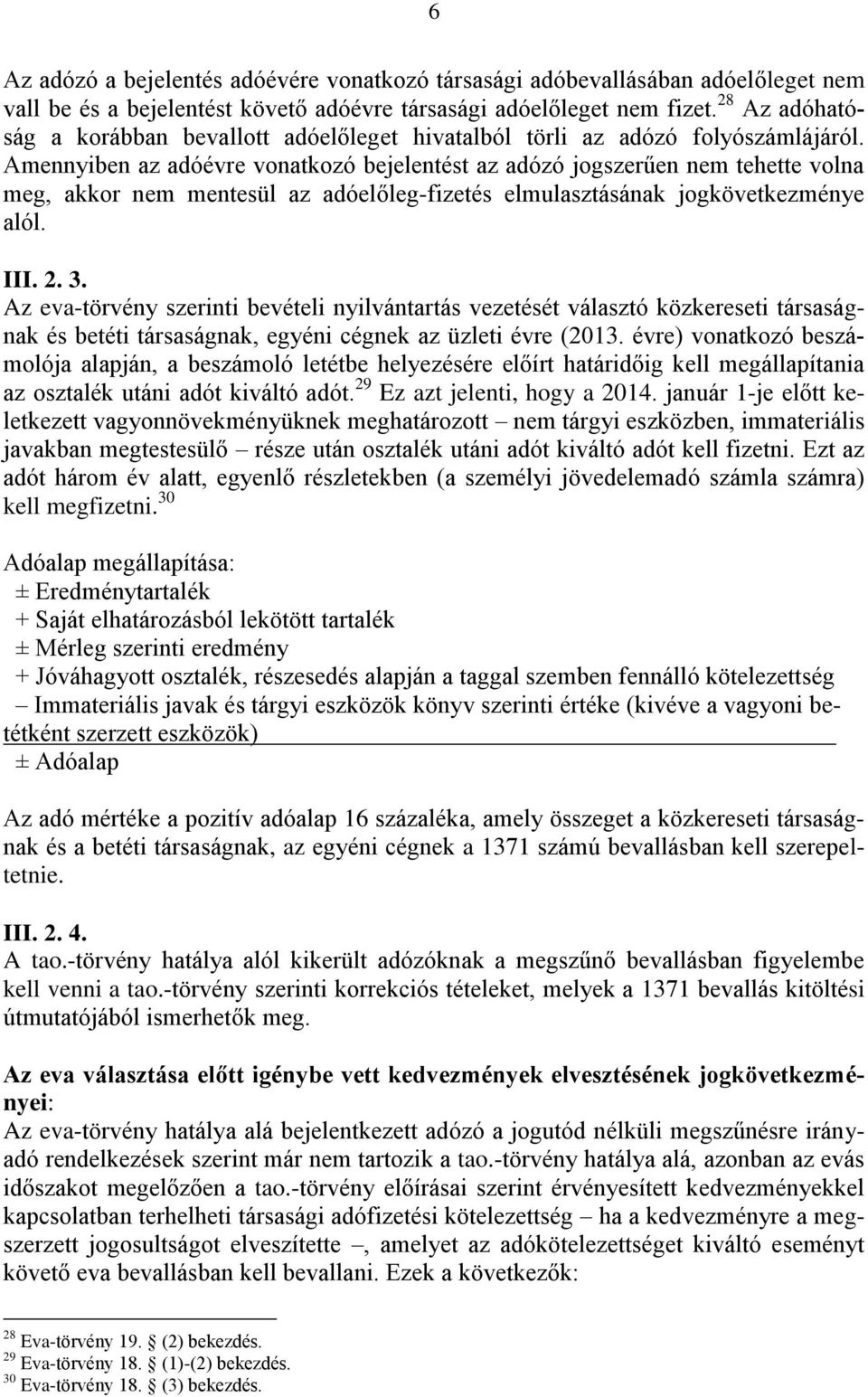 6

Az adózó a bejelentés adóévére vonatkozó társasági adóbevallásában adóelőleget nem vall be és a bejelentést követő adóévre társasági adóelőleget nem fizet.$^{28}$ Az adóhatóság a korábban bevallott adóelőleget hivatalból törli az adózó folyószámlájáról. Amennyiben az adóévre vonatkozó bejelentést az adózó jogszerűen nem tehette volna meg, akkor nem mentesül az adóelőleg-fizetés elmulasztásának jogkövetkezménye alól.

III. 2. 3.
Az eva-törvény szerinti bevételi nyilvántartás vezetését választó közkereseti társaságnak és betéti társaságnak, egyéni cégnek az üzleti évre (2013. évre) vonatkozó beszámolója alapján, a beszámoló letétbe helyezésére előírt határidőig kell megállapítania az osztalék utáni adót kiváltó adót.$^{29}$ Ez azt jelenti, hogy a 2014. január 1-je előtt keletkezett vagyonnövekményüknek meghatározott – nem tárgyi eszközben, immateriális javakban megtestesülő – része után osztalék utáni adót kiváltó adót kell fizetni. Ezt az adót három év alatt, egyenlő részletekben (a személyi jövedelemadó számla számra) kell megfizetni.$^{30}$

Adóalap megállapítása:
± Eredménytartalék
+ Saját elhatározásból lekötött tartalék
± Mérleg szerinti eredmény
+ Jóváhagyott osztalék, részesedés alapján a taggal szemben fennálló kötelezettség
– Immateriális javak és tárgyi eszközök könyv szerinti értéke (kivéve a vagyoni betétként szerzett eszközök)
± Adóalap

Az adó mértéke a pozitív adóalap 16 százaléka, amely összeget a közkereseti társaságnak és a betéti társaságnak, az egyéni cégnek a 1371 számú bevallásban kell szerepeltetnie.

III. 2. 4.
A tao.-törvény hatálya alól kikerült adózóknak a megszűnő bevallásban figyelembe kell venni a tao.-törvény szerinti korrekciós tételeket, melyek a 1371 bevallás kitöltési útmutatójából ismerhetők meg.

Az eva választása előtt igénybe vett kedvezmények elvesztésének jogkövetkezményei:
Az eva-törvény hatálya alá bejelentkezett adózó a jogutód nélküli megszűnésre irányadó rendelkezések szerint már nem tartozik a tao.-törvény hatálya alá, azonban az evás időszakot megelőzően a tao.-törvény előírásai szerint érvényesített kedvezményekkel kapcsolatban terhelheti társasági adófizetési kötelezettség – ha a kedvezményre a megszerzett jogosultságot elveszítette –, amelyet az adókötelezettséget kiváltó eseményt követő eva bevallásban kell bevallani. Ezek a következők:

$^{28}$ Eva-törvény 19. § (2) bekezdés.
$^{29}$ Eva-törvény 18. § (1)-(2) bekezdés.
$^{30}$ Eva-törvény 18. § (3) bekezdés.